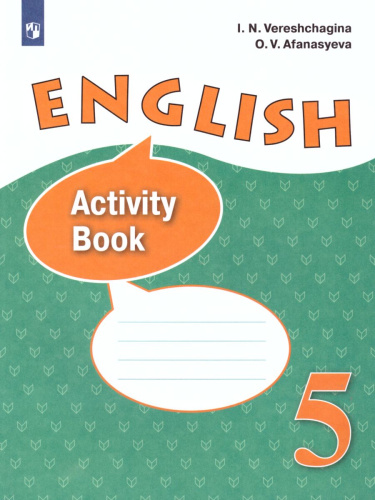 I. N. Vereshchagina
O. V. Afanasyeva

ENGLISH

Activity Book

5